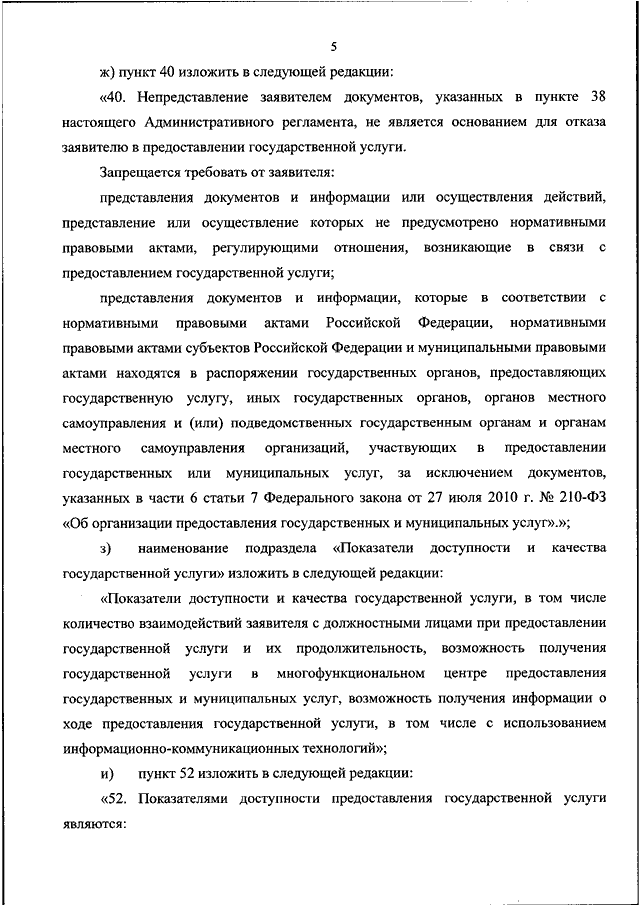 5

ж) пункт 40 изложить в следующей редакции:

«40. Непредставление заявителем документов, указанных в пункте 38 настоящего Административного регламента, не является основанием для отказа заявителю в предоставлении государственной услуги.

Запрещается требовать от заявителя:

представления документов и информации или осуществления действий, представление или осуществление которых не предусмотрено нормативными правовыми актами, регулирующими отношения, возникающие в связи с предоставлением государственной услуги;

представления документов и информации, которые в соответствии с нормативными правовыми актами Российской Федерации, нормативными правовыми актами субъектов Российской Федерации и муниципальными правовыми актами находятся в распоряжении государственных органов, предоставляющих государственную услугу, иных государственных органов, органов местного самоуправления и (или) подведомственных государственным органам и органам местного самоуправления организаций, участвующих в предоставлении государственных или муниципальных услуг, за исключением документов, указанных в части 6 статьи 7 Федерального закона от 27 июля 2010 г. № 210-ФЗ «Об организации предоставления государственных и муниципальных услуг».»;

з) наименование подраздела «Показатели доступности и качества государственной услуги» изложить в следующей редакции:

«Показатели доступности и качества государственной услуги, в том числе количество взаимодействий заявителя с должностными лицами при предоставлении государственной услуги и их продолжительность, возможность получения государственной услуги в многофункциональном центре предоставления государственных и муниципальных услуг, возможность получения информации о ходе предоставления государственной услуги, в том числе с использованием информационно-коммуникационных технологий»;

и) пункт 52 изложить в следующей редакции:

«52. Показателями доступности предоставления государственной услуги являются: